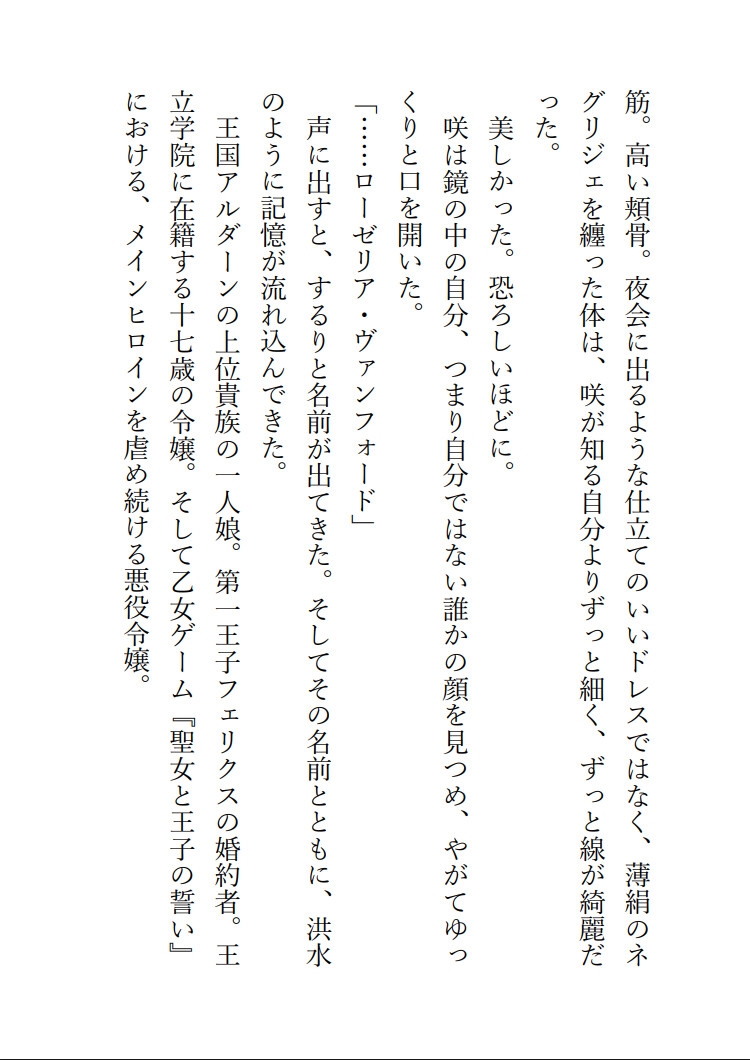 筋。高い頬骨。夜会に出るような仕立てのいいドレスではなく、薄絹のネグリジェを纏った体は、咲が知る自分よりずっと細く、ずっと線が綺麗だった。

美しかった。恐ろしいほどに。

咲は鏡の中の自分、つまり自分ではない誰かの顔を見つめ、やがてゆっくりと口を開いた。

「……ローゼリア・ヴァンフォード」

声に出すと、するりと名前が出てきた。そしてその名前とともに、洪水のように記憶が流れ込んできた。

王国アルダーンの上位貴族の一人娘。第一王子フェリクスの婚約者。王立学院に在籍する十七歳の令嬢。そして乙女ゲーム『聖女と王子の誓い』における、メインヒロインを虐め続ける悪役令嬢。